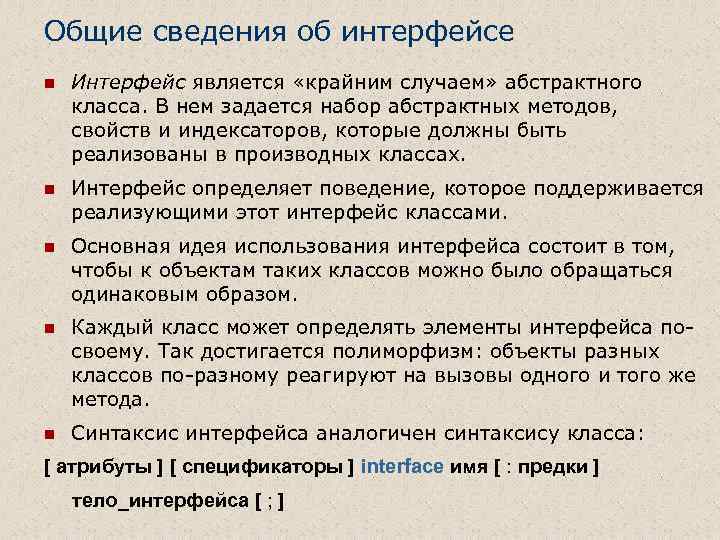 Общие сведения об интерфейсе

Интерфейс является «крайним случаем» абстрактного класса. В нем задается набор абстрактных методов, свойств и индексаторов, которые должны быть реализованы в производных классах.

Интерфейс определяет поведение, которое поддерживается реализующими этот интерфейс классами.

Основная идея использования интерфейса состоит в том, чтобы к объектам таких классов можно было обращаться одинаковым образом.

Каждый класс может определять элементы интерфейса по-своему. Так достигается полиморфизм: объекты разных классов по-разному реагируют на вызовы одного и того же метода.

Синтаксис интерфейса аналогичен синтаксису класса:

[ атрибуты ] [ спецификаторы ] interface имя [ : предки ]

тело_интерфейса [ ; ]